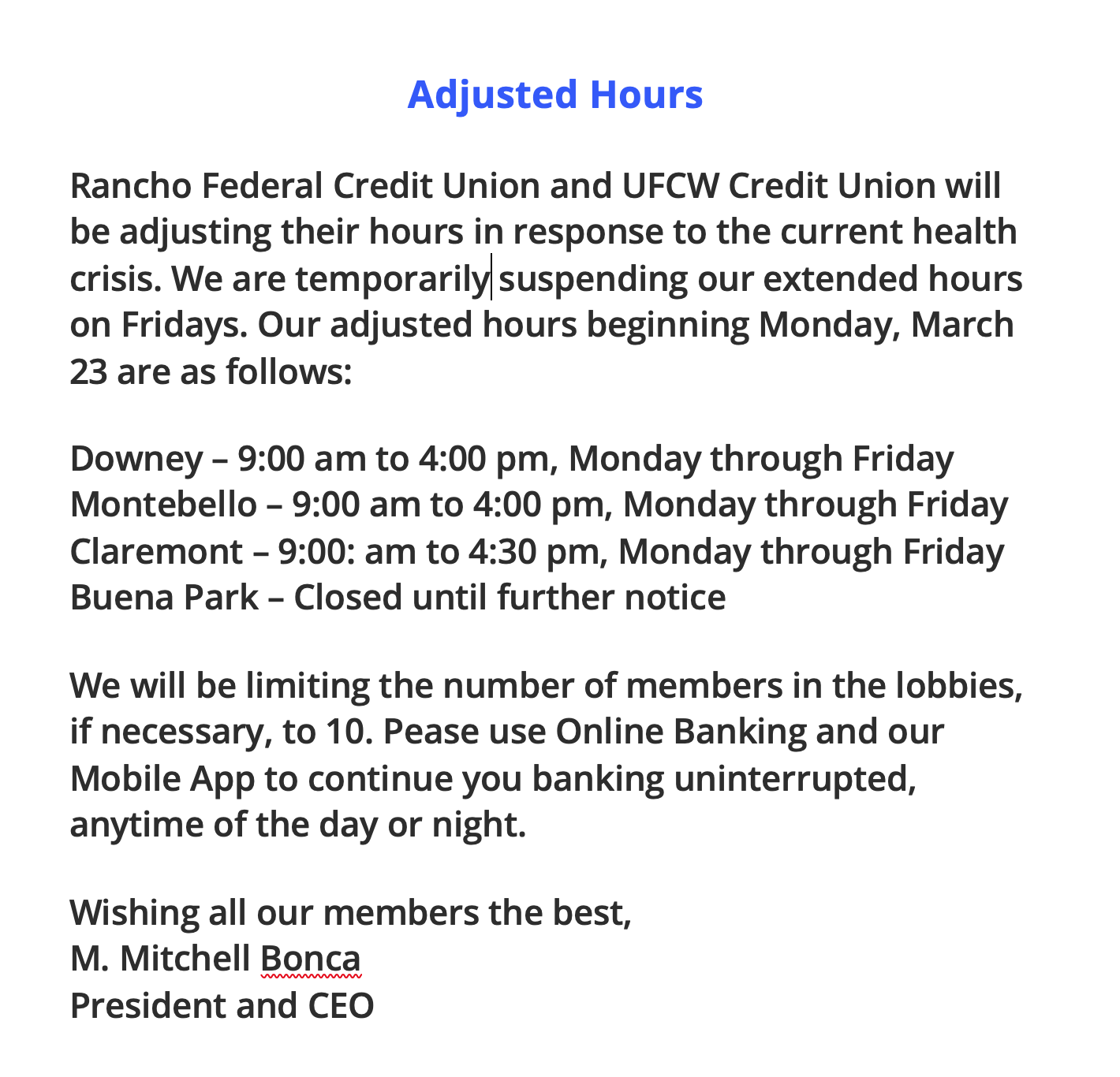 Adjusted Hours

Rancho Federal Credit Union and UFCW Credit Union will be adjusting their hours in response to the current health crisis. We are temporarily suspending our extended hours on Fridays. Our adjusted hours beginning Monday, March 23 are as follows:

Downey – 9:00 am to 4:00 pm, Monday through Friday
Montebello – 9:00 am to 4:00 pm, Monday through Friday
Claremont – 9:00: am to 4:30 pm, Monday through Friday
Buena Park – Closed until further notice

We will be limiting the number of members in the lobbies, if necessary, to 10. Pease use Online Banking and our Mobile App to continue you banking uninterrupted, anytime of the day or night.

Wishing all our members the best,
M. Mitchell Bonca
President and CEO